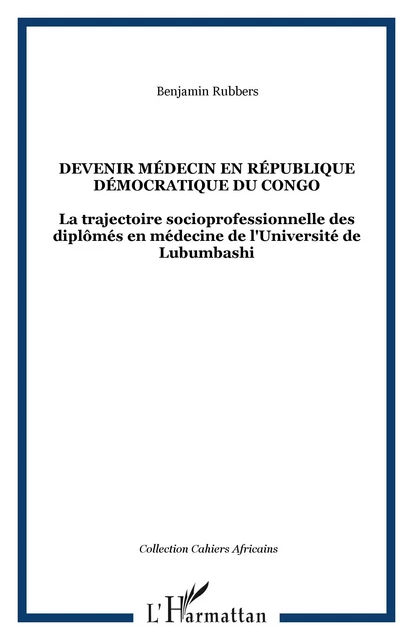 Benjamin Rubbers

DEVENIR MÉDECIN EN RÉPUBLIQUE DÉMOCRATIQUE DU CONGO

La trajectoire socioprofessionnelle des diplômés en médecine de l'Université de Lubumbashi

Collection Cahiers Africains

L'Harmattan